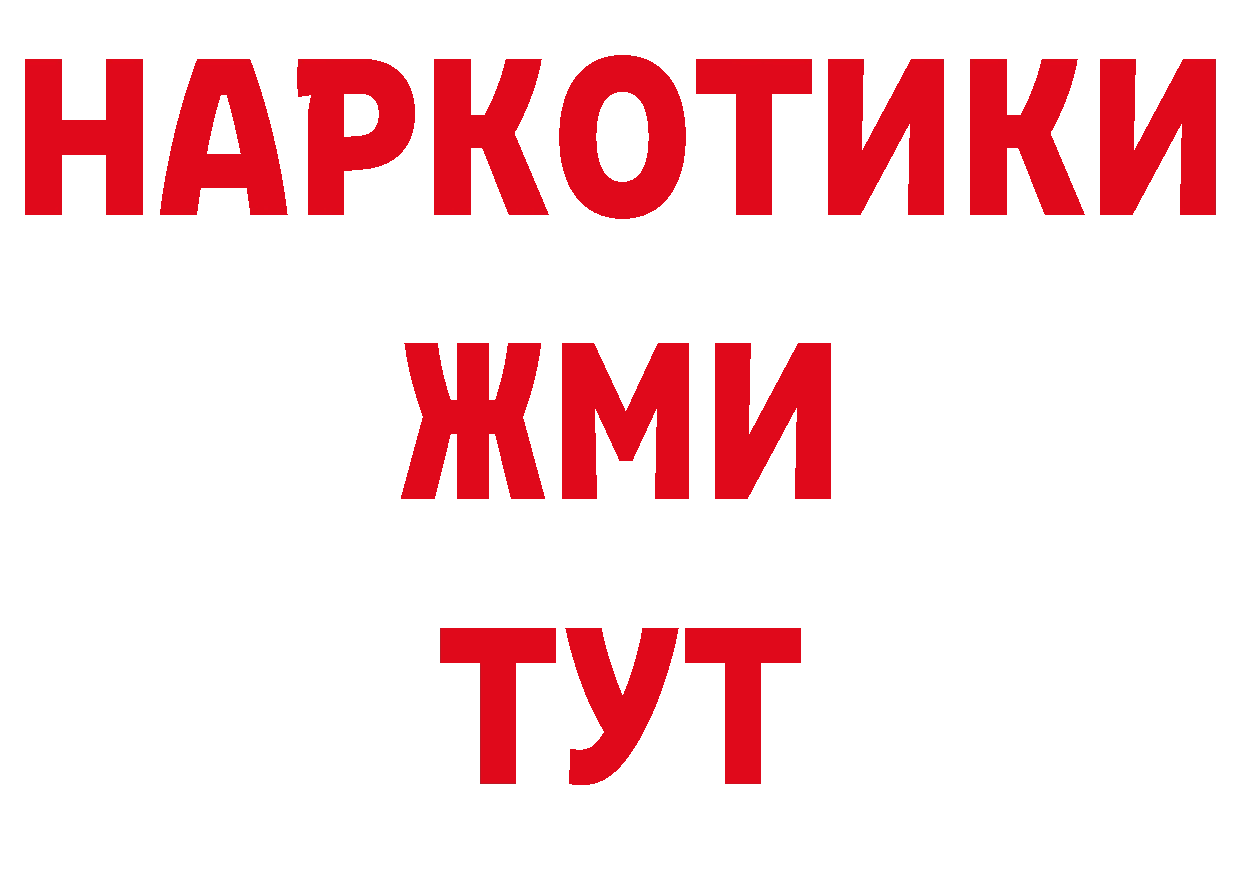 НАРКОТИКИ
ЖМИ
ТУТ